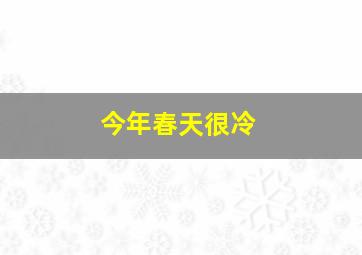 今年春天很冷